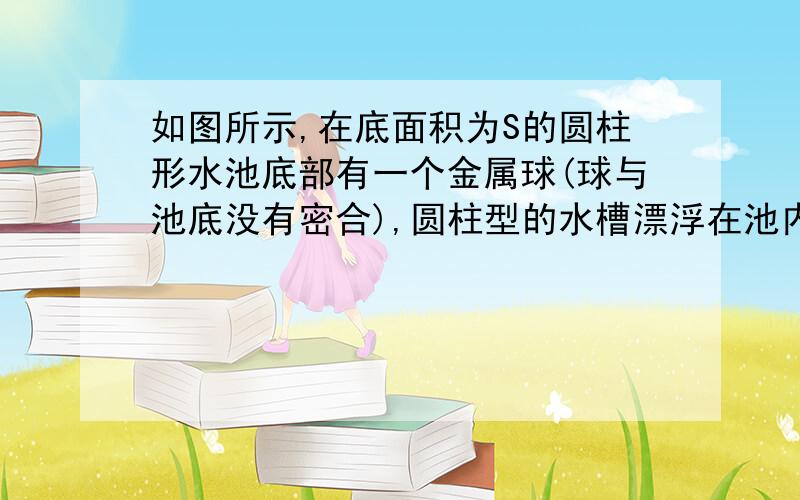 如图所示,在底面积为S的圆柱形水池底部有一个金属球(球与池底没有密合),圆柱型的水槽漂浮在池内